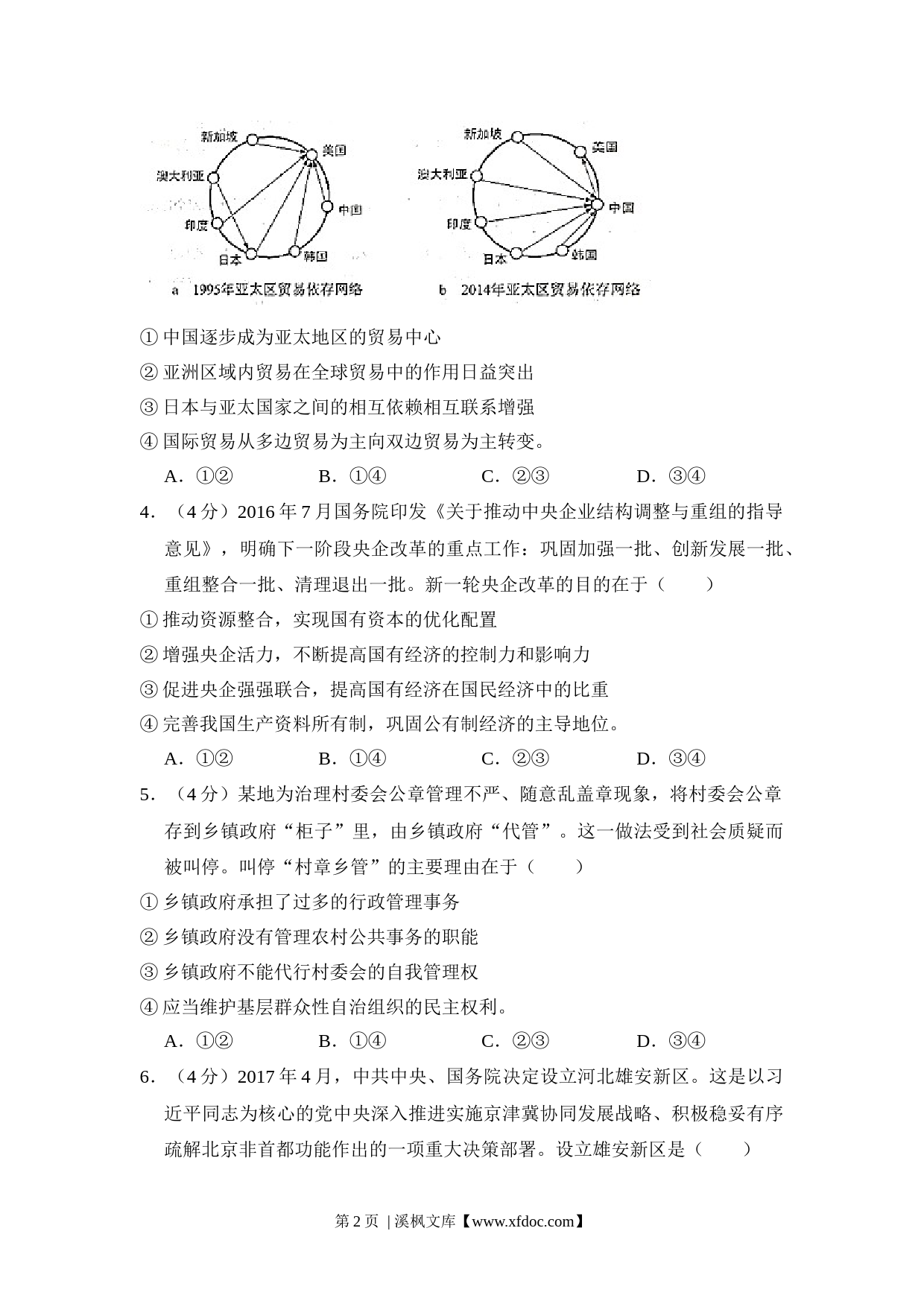 新加坡
美国
澳大利亚
中国
印度
日本
韩国
a 1995年亚太区贸易依存网络

新加坡
美国
澳大利亚
中国
印度
日本
韩国
b 2014年亚太区贸易依存网络

①中国逐步成为亚太地区的贸易中心

②亚洲区域内贸易在全球贸易中的作用日益突出

③日本与亚太国家之间的相互依赖相互联系增强

④国际贸易从多边贸易为主向双边贸易为主转变。

A．①②　　B．①④　　C．②③　　D．③④

4．（4分）2016年7月国务院印发《关于推动中央企业结构调整与重组的指导意见》，明确下一阶段央企改革的重点工作：巩固加强一批、创新发展一批、重组整合一批、清理退出一批。新一轮央企改革的目的在于（　　）

①推动资源整合，实现国有资本的优化配置

②增强央企活力，不断提高国有经济的控制力和影响力

③促进央企强强联合，提高国有经济在国民经济中的比重

④完善我国生产资料所有制，巩固公有制经济的主导地位。

A．①②　　B．①④　　C．②③　　D．③④

5．（4分）某地为治理村委会公章管理不严、随意乱盖章现象，将村委会公章存到乡镇政府“柜子”里，由乡镇政府“代管”。这一做法受到社会质疑而被叫停。叫停“村章乡管”的主要理由在于（　　）

①乡镇政府承担了过多的行政管理事务

②乡镇政府没有管理农村公共事务的职能

③乡镇政府不能代行村委会的自我管理权

④应当维护基层群众性自治组织的民主权利。

A．①②　　B．①④　　C．②③　　D．③④

6．（4分）2017年4月，中共中央、国务院决定设立河北雄安新区。这是以习近平同志为核心的党中央深入推进实施京津冀协同发展战略、积极稳妥有序疏解北京非首都功能作出的一项重大决策部署。设立雄安新区是（　　）

第2页 | 溪枫文库【www.xfdoc.com】